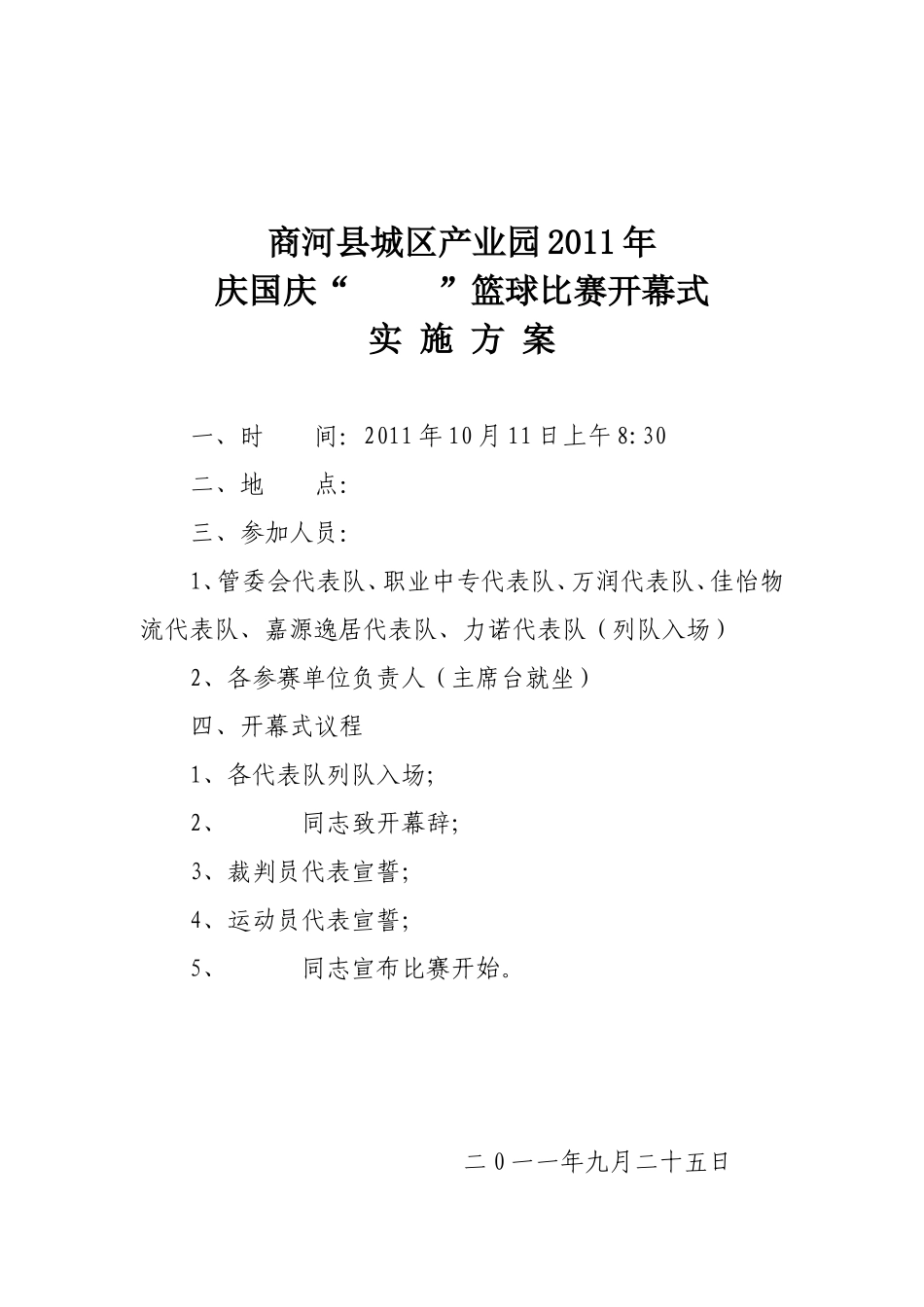 商河县城区产业园2011年
庆国庆“　　”篮球比赛开幕式
实 施 方 案

一、时　　间：2011年10月11日上午8:30

二、地　　点：

三、参加人员：

1、管委会代表队、职业中专代表队、万润代表队、佳怡物流代表队、嘉源逸居代表队、力诺代表队（列队入场）

2、各参赛单位负责人（主席台就坐）

四、开幕式议程

1、各代表队列队入场;

2、　　同志致开幕辞;

3、裁判员代表宣誓;

4、运动员代表宣誓;

5、　　同志宣布比赛开始。

二０一一年九月二十五日